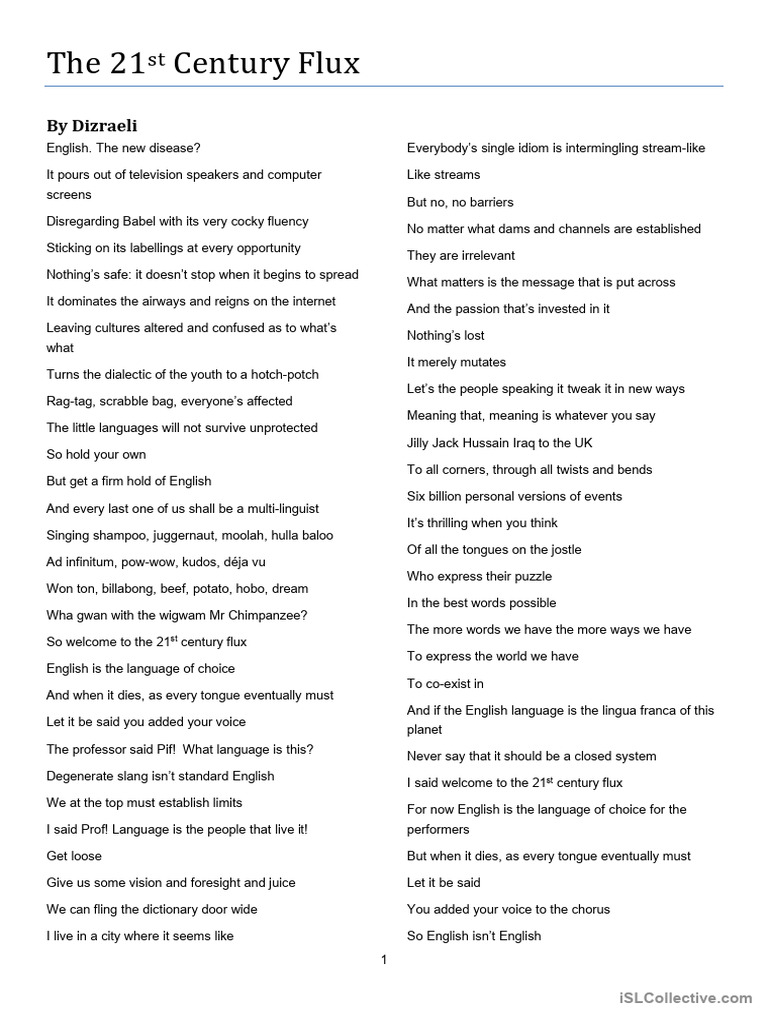 The 21$^{st}$ Century Flux

By Dizraeli

English. The new disease?

It pours out of television speakers and computer screens

Disregarding Babel with its very cocky fluency

Sticking on its labellings at every opportunity

Nothing's safe: it doesn't stop when it begins to spread

It dominates the airways and reigns on the internet

Leaving cultures altered and confused as to what's what

Turns the dialectic of the youth to a hotch-potch

Rag-tag, scrabble bag, everyone's affected

The little languages will not survive unprotected

So hold your own

But get a firm hold of English

And every last one of us shall be a multi-linguist

Singing shampoo, juggernaut, moolah, hulla baloo

Ad infinitum, pow-wow, kudos, déja vu

Won ton, billabong, beef, potato, hobo, dream

Wha gwan with the wigwam Mr Chimpanzee?

So welcome to the 21$^{st}$ century flux

English is the language of choice

And when it dies, as every tongue eventually must

Let it be said you added your voice

The professor said Pif! What language is this?

Degenerate slang isn't standard English

We at the top must establish limits

I said Prof! Language is the people that live it!

Get loose

Give us some vision and foresight and juice

We can fling the dictionary door wide

I live in a city where it seems like

Everybody's single idiom is intermingling stream-like

Like streams

But no, no barriers

No matter what dams and channels are established

They are irrelevant

What matters is the message that is put across

And the passion that's invested in it

Nothing's lost

It merely mutates

Let's the people speaking it tweak it in new ways

Meaning that, meaning is whatever you say

Jilly Jack Hussain Iraq to the UK

To all corners, through all twists and bends

Six billion personal versions of events

It's thrilling when you think

Of all the tongues on the jostle

Who express their puzzle

In the best words possible

The more words we have the more ways we have

To express the world we have

To co-exist in

And if the English language is the lingua franca of this planet

Never say that it should be a closed system

I said welcome to the 21$^{st}$ century flux

For now English is the language of choice for the performers

But when it dies, as every tongue eventually must

Let it be said

You added your voice to the chorus

So English isn't English

1

iSLCollective.com